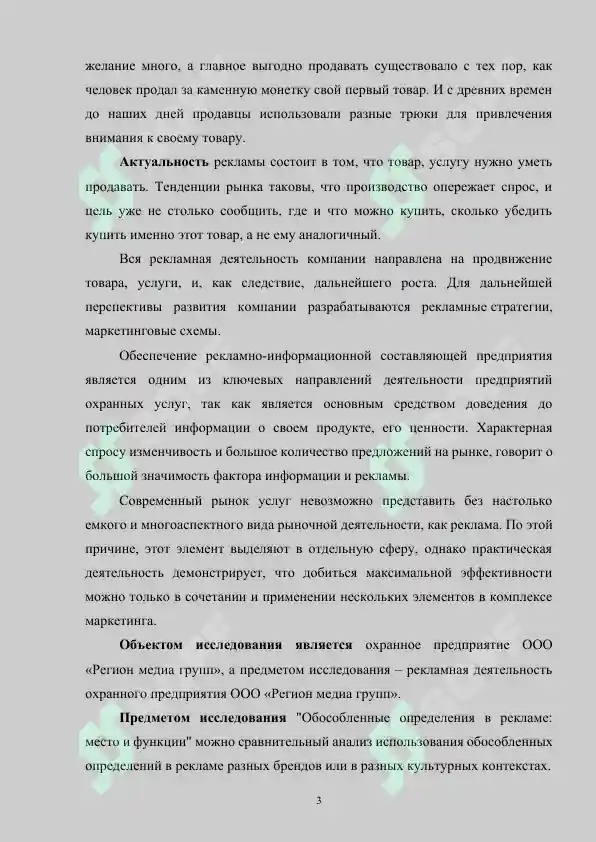 желание много, а главное выгодно продавать существовало с тех пор, как человек продал за каменную монетку свой первый товар. И с древних времен до наших дней продавцы использовали разные трюки для привлечения внимания к своему товару.

**Актуальность** рекламы состоит в том, что товар, услугу нужно уметь продавать. Тенденции рынка таковы, что производство опережает спрос, и цель уже не столько сообщить, где и что можно купить, сколько убедить купить именно этот товар, а не ему аналогичный.

Вся рекламная деятельность компании направлена на продвижение товара, услуги, и, как следствие, дальнейшего роста. Для дальнейшей перспективы развития компании разрабатываются рекламные стратегии, маркетинговые схемы.

Обеспечение рекламно-информационной составляющей предприятия является одним из ключевых направлений деятельности предприятий охранных услуг, так как является основным средством доведения до потребителей информации о своем продукте, его ценности. Характерная спросу изменчивость и большое количество предложений на рынке, говорит о большой значимость фактора информации и рекламы.

Современный рынок услуг невозможно представить без настолько емкого и многоаспектного вида рыночной деятельности, как реклама. По этой причине, этот элемент выделяют в отдельную сферу, однако практическая деятельность демонстрирует, что добиться максимальной эффективности можно только в сочетании и применении нескольких элементов в комплексе маркетинга.

**Объектом исследования является** охранное предприятие ООО «Регион медиа групп», а предметом исследования – рекламная деятельность охранного предприятия ООО «Регион медиа групп».

**Предметом исследования** "Обособленные определения в рекламе: место и функции" можно сравнительный анализ использования обособленных определений в рекламе разных брендов или в разных культурных контекстах.

3